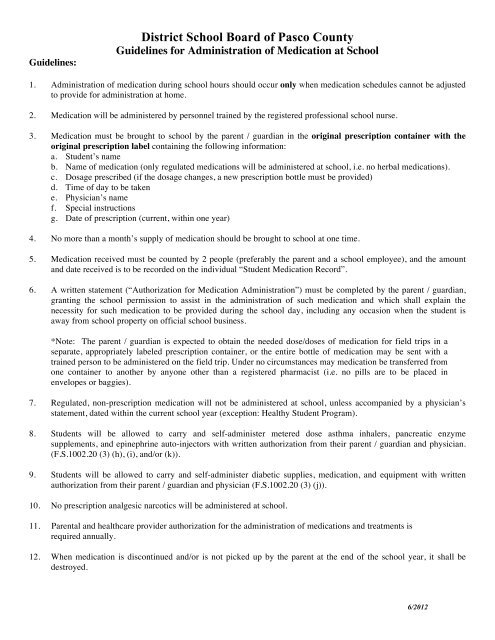 District School Board of Pasco County
Guidelines for Administration of Medication at School

Guidelines:

1. Administration of medication during school hours should occur only when medication schedules cannot be adjusted to provide for administration at home.

2. Medication will be administered by personnel trained by the registered professional school nurse.

3. Medication must be brought to school by the parent / guardian in the original prescription container with the original prescription label containing the following information:
a. Student's name
b. Name of medication (only regulated medications will be administered at school, i.e. no herbal medications).
c. Dosage prescribed (if the dosage changes, a new prescription bottle must be provided)
d. Time of day to be taken
e. Physician's name
f. Special instructions
g. Date of prescription (current, within one year)

4. No more than a month's supply of medication should be brought to school at one time.

5. Medication received must be counted by 2 people (preferably the parent and a school employee), and the amount and date received is to be recorded on the individual "Student Medication Record".

6. A written statement ("Authorization for Medication Administration") must be completed by the parent / guardian, granting the school permission to assist in the administration of such medication and which shall explain the necessity for such medication to be provided during the school day, including any occasion when the student is away from school property on official school business.

*Note: The parent / guardian is expected to obtain the needed dose/doses of medication for field trips in a separate, appropriately labeled prescription container, or the entire bottle of medication may be sent with a trained person to be administered on the field trip. Under no circumstances may medication be transferred from one container to another by anyone other than a registered pharmacist (i.e. no pills are to be placed in envelopes or baggies).

7. Regulated, non-prescription medication will not be administered at school, unless accompanied by a physician's statement, dated within the current school year (exception: Healthy Student Program).

8. Students will be allowed to carry and self-administer metered dose asthma inhalers, pancreatic enzyme supplements, and epinephrine auto-injectors with written authorization from their parent / guardian and physician. (F.S.1002.20 (3) (h), (i), and/or (k)).

9. Students will be allowed to carry and self-administer diabetic supplies, medication, and equipment with written authorization from their parent / guardian and physician (F.S.1002.20 (3) (j)).

10. No prescription analgesic narcotics will be administered at school.

11. Parental and healthcare provider authorization for the administration of medications and treatments is required annually.

12. When medication is discontinued and/or is not picked up by the parent at the end of the school year, it shall be destroyed.

6/2012